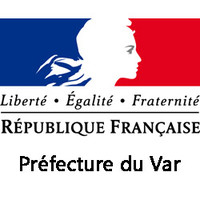 Liberté • Égalité • Fraternité
RÉPUBLIQUE FRANÇAISE

Préfecture du Var